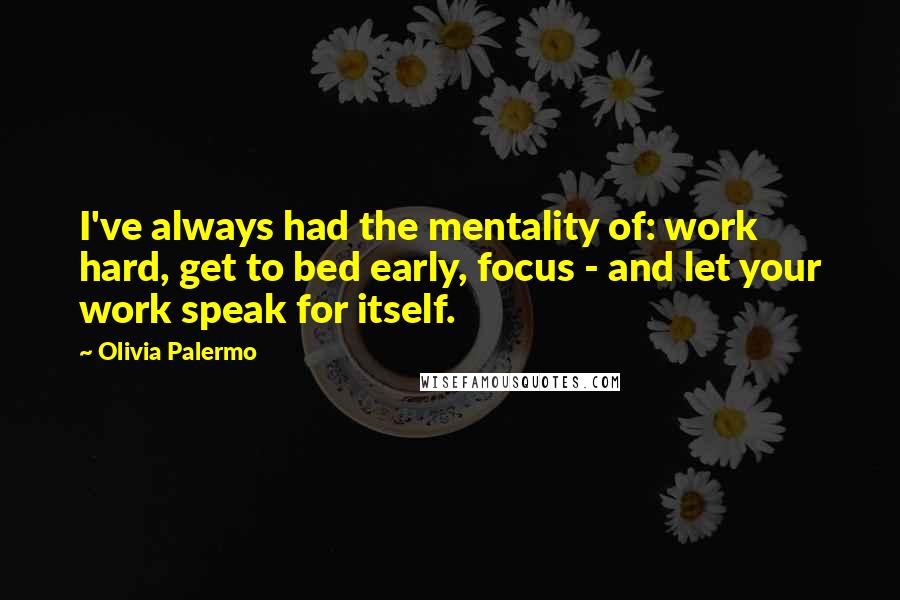 I've always had the mentality of: work hard, get to bed early, focus - and let your work speak for itself.

~ Olivia Palermo

WISEFAMOUSQUOTES.COM